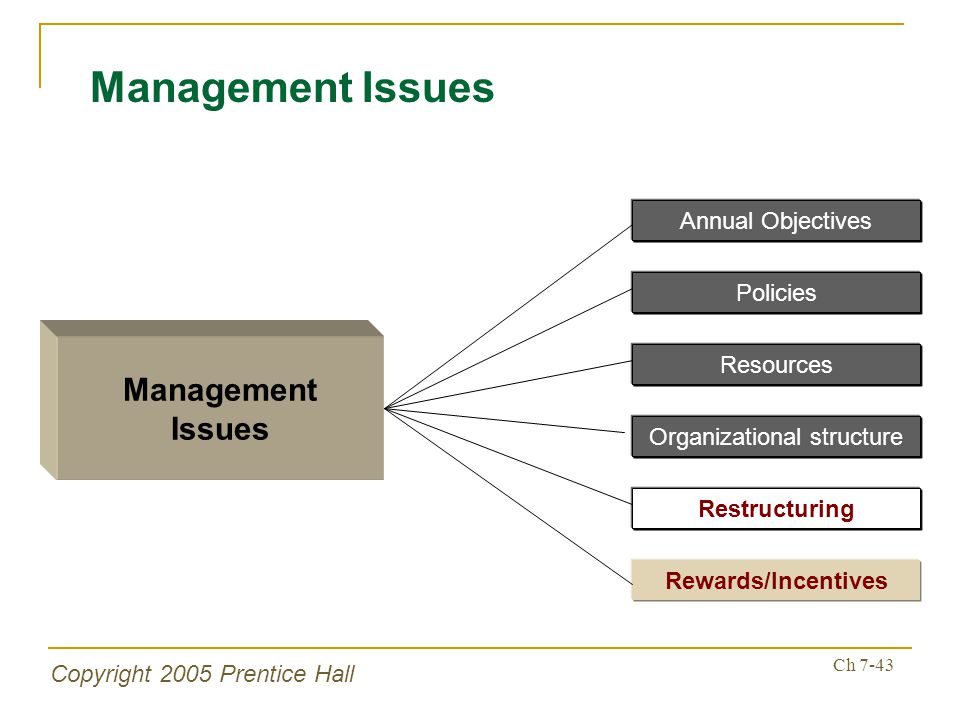 Management Issues

Management Issues

Annual Objectives

Policies

Resources

Organizational structure

Restructuring

Rewards/Incentives

Copyright 2005 Prentice Hall

Ch 7-43